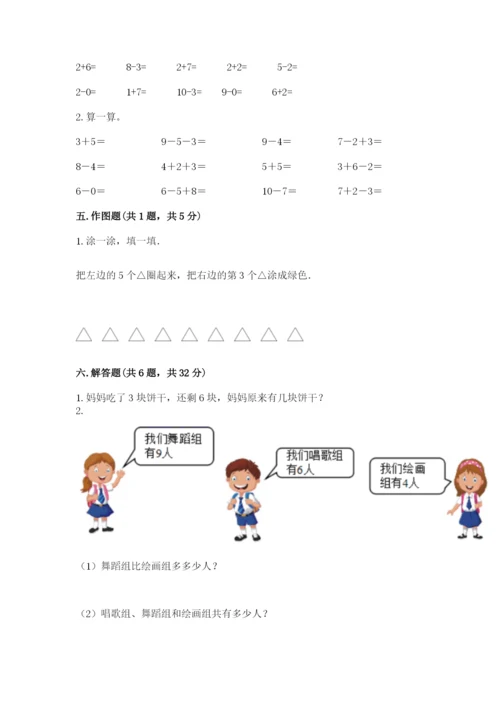 2+6=　8-3=　2+7=　2+2=　5-2=

2-0=　1+7=　10-3=　9-0=　6+2=

2. 算一算。

3＋5＝　9－5－3＝　9－4＝　7－2＋3＝

8－4＝　4＋2＋3＝　5＋5＝　3＋6－2＝

6－0＝　6－5＋8＝　10－7＝　7＋2－3＝

五. 作图题（共 1 题，共 5 分）

1. 涂一涂，填一填.

把左边的 5 个△圈起来，把右边的第 3 个△涂成绿色.

△ △ △ △ △ △ △ △ △

六. 解答题（共 6 题，共 32 分）

1. 妈妈吃了 3 块饼干，还剩 6 块，妈妈原来有几块饼干？
2.

我们舞蹈组有9人

我们唱歌组有6人

我们绘画组有4人

（1）舞蹈组比绘画组多多少人？

（2）唱歌组、舞蹈组和绘画组共有多少人？